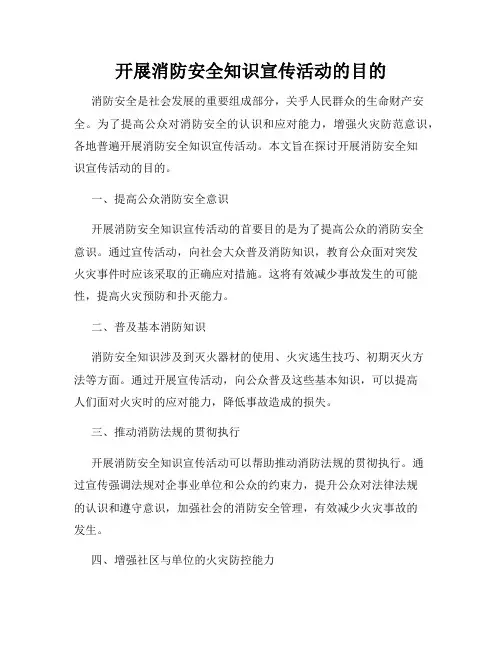 开展消防安全知识宣传活动的目的

消防安全是社会发展的重要组成部分，关乎人民群众的生命财产安全。为了提高公众对消防安全的认识和应对能力，增强火灾防范意识，各地普遍开展消防安全知识宣传活动。本文旨在探讨开展消防安全知识宣传活动的目的。

一、提高公众消防安全意识

开展消防安全知识宣传活动的首要目的是为了提高公众的消防安全意识。通过宣传活动，向社会大众普及消防知识，教育公众面对突发火灾事件时应该采取的正确应对措施。这将有效减少事故发生的可能性，提高火灾预防和扑灭能力。

二、普及基本消防知识

消防安全知识涉及到灭火器材的使用、火灾逃生技巧、初期灭火方法等方面。通过开展宣传活动，向公众普及这些基本知识，可以提高人们面对火灾时的应对能力，降低事故造成的损失。

三、推动消防法规的贯彻执行

开展消防安全知识宣传活动可以帮助推动消防法规的贯彻执行。通过宣传强调法规对企事业单位和公众的约束力，提升公众对法律法规的认识和遵守意识，加强社会的消防安全管理，有效减少火灾事故的发生。

四、增强社区与单位的火灾防控能力